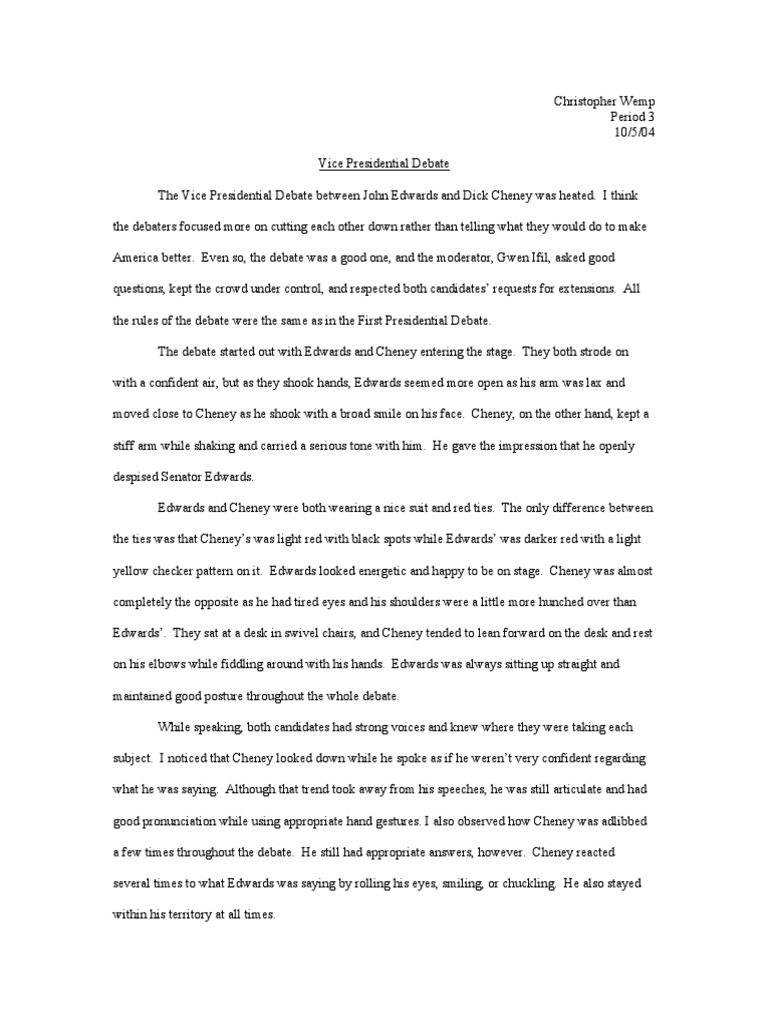 Christopher Wemp
Period 3
10/5/04

Vice Presidential Debate

The Vice Presidential Debate between John Edwards and Dick Cheney was heated. I think the debaters focused more on cutting each other down rather than telling what they would do to make America better. Even so, the debate was a good one, and the moderator, Gwen Ifil, asked good questions, kept the crowd under control, and respected both candidates' requests for extensions. All the rules of the debate were the same as in the First Presidential Debate.

The debate started out with Edwards and Cheney entering the stage. They both strode on with a confident air, but as they shook hands, Edwards seemed more open as his arm was lax and moved close to Cheney as he shook with a broad smile on his face. Cheney, on the other hand, kept a stiff arm while shaking and carried a serious tone with him. He gave the impression that he openly despised Senator Edwards.

Edwards and Cheney were both wearing a nice suit and red ties. The only difference between the ties was that Cheney's was light red with black spots while Edwards' was darker red with a light yellow checker pattern on it. Edwards looked energetic and happy to be on stage. Cheney was almost completely the opposite as he had tired eyes and his shoulders were a little more hunched over than Edwards'. They sat at a desk in swivel chairs, and Cheney tended to lean forward on the desk and rest on his elbows while fiddling around with his hands. Edwards was always sitting up straight and maintained good posture throughout the whole debate.

While speaking, both candidates had strong voices and knew where they were taking each subject. I noticed that Cheney looked down while he spoke as if he weren't very confident regarding what he was saying. Although that trend took away from his speeches, he was still articulate and had good pronunciation while using appropriate hand gestures. I also observed how Cheney was adlibbed a few times throughout the debate. He still had appropriate answers, however. Cheney reacted several times to what Edwards was saying by rolling his eyes, smiling, or chuckling. He also stayed within his territory at all times.